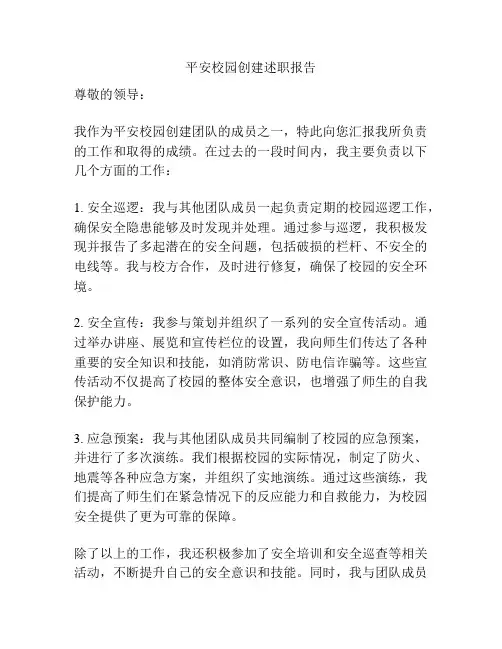 平安校园创建述职报告

尊敬的领导：

我作为平安校园创建团队的成员之一，特此向您汇报我所负责的工作和取得的成绩。在过去的一段时间内，我主要负责以下几个方面的工作：

1. 安全巡逻：我与其他团队成员一起负责定期的校园巡逻工作，确保安全隐患能够及时发现并处理。通过参与巡逻，我积极发现并报告了多起潜在的安全问题，包括破损的栏杆、不安全的电线等。我与校方合作，及时进行修复，确保了校园的安全环境。

2. 安全宣传：我参与策划并组织了一系列的安全宣传活动。通过举办讲座、展览和宣传栏位的设置，我向师生们传达了各种重要的安全知识和技能，如消防常识、防电信诈骗等。这些宣传活动不仅提高了校园的整体安全意识，也增强了师生的自我保护能力。

3. 应急预案：我与其他团队成员共同编制了校园的应急预案，并进行了多次演练。我们根据校园的实际情况，制定了防火、地震等各种应急方案，并组织了实地演练。通过这些演练，我们提高了师生们在紧急情况下的反应能力和自救能力，为校园安全提供了更为可靠的保障。

除了以上的工作，我还积极参加了安全培训和安全巡查等相关活动，不断提升自己的安全意识和技能。同时，我与团队成员